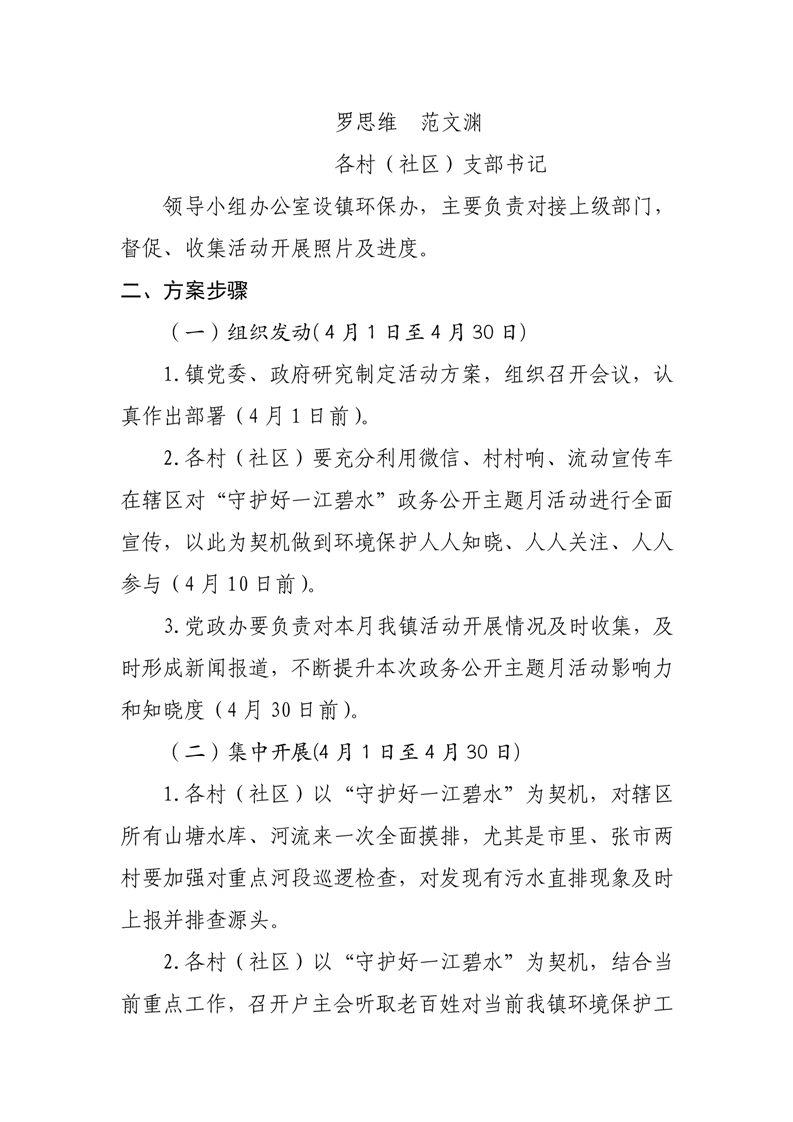 罗思维　范文渊

各村（社区）支部书记

领导小组办公室设镇环保办，主要负责对接上级部门，督促、收集活动开展照片及进度。

二、方案步骤

（一）组织发动(4月1日至4月30日)

1.镇党委、政府研究制定活动方案，组织召开会议，认真作出部署（4月1日前）。

2.各村（社区）要充分利用微信、村村响、流动宣传车在辖区对“守护好一江碧水”政务公开主题月活动进行全面宣传，以此为契机做到环境保护人人知晓、人人关注、人人参与（4月10日前）。

3.党政办要负责对本月我镇活动开展情况及时收集，及时形成新闻报道，不断提升本次政务公开主题月活动影响力和知晓度（4月30日前）。

（二）集中开展(4月1日至4月30日)

1.各村（社区）以“守护好一江碧水”为契机，对辖区所有山塘水库、河流来一次全面摸排，尤其是市里、张市两村要加强对重点河段巡逻检查，对发现有污水直排现象及时上报并排查源头。

2.各村（社区）以“守护好一江碧水”为契机，结合当前重点工作，召开户主会听取老百姓对当前我镇环境保护工